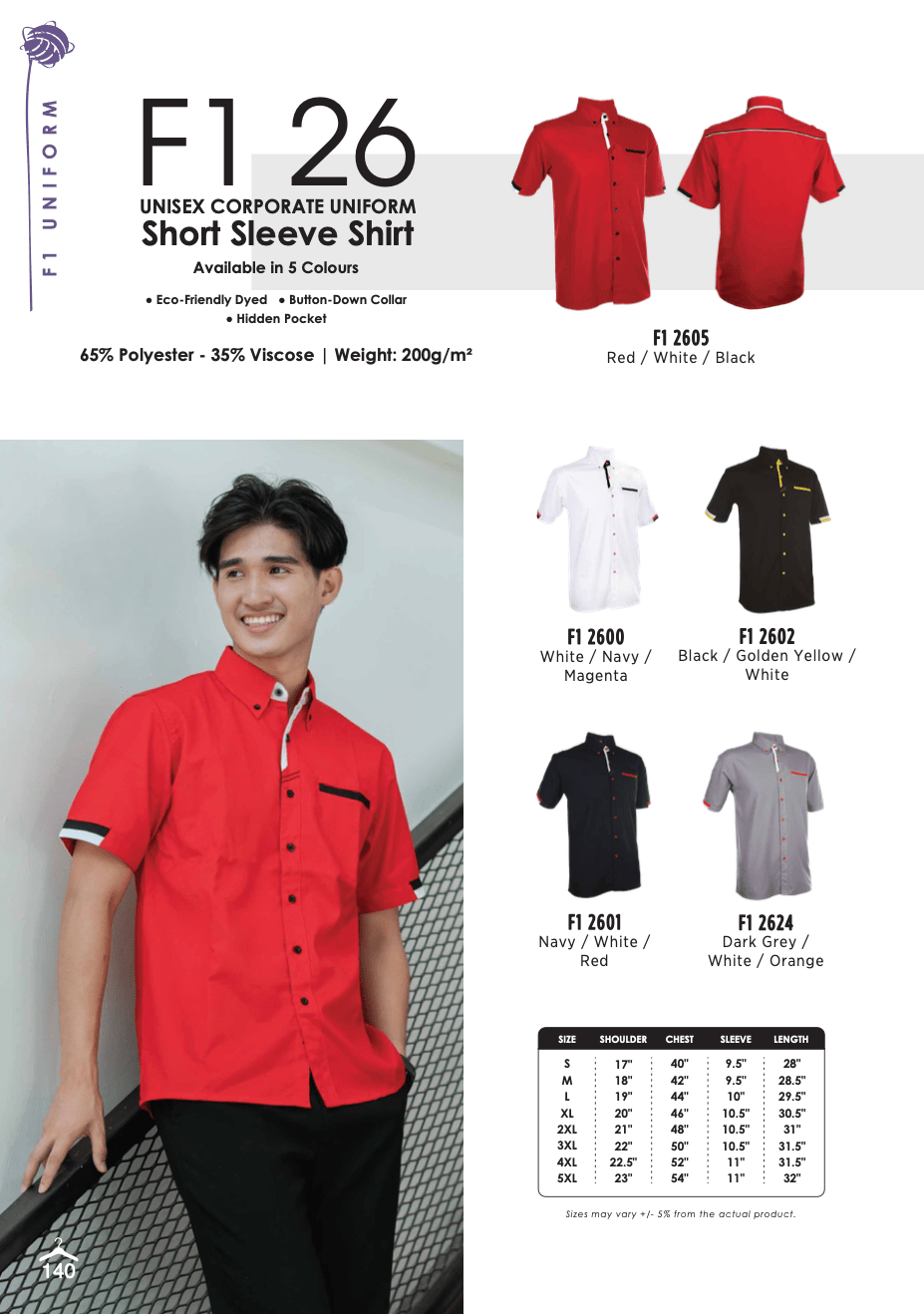 F1 UNIFORM

F1 26

UNISEX CORPORATE UNIFORM

Short Sleeve Shirt

Available in 5 Colours

• Eco-Friendly Dyed • Button-Down Collar
• Hidden Pocket

65% Polyester - 35% Viscose | Weight: 200g/m²

F1 2605
Red / White / Black

F1 2600
White / Navy / Magenta

F1 2602
Black / Golden Yellow / White

F1 2601
Navy / White / Red

F1 2624
Dark Grey / White / Orange

| SIZE | SHOULDER | CHEST | SLEEVE | LENGTH |
|---|---|---|---|---|
| S | 17" | 40" | 9.5" | 28" |
| M | 18" | 42" | 9.5" | 28.5" |
| L | 19" | 44" | 10" | 29.5" |
| XL | 20" | 46" | 10.5" | 30.5" |
| 2XL | 21" | 48" | 10.5" | 31" |
| 3XL | 22" | 50" | 10.5" | 31.5" |
| 4XL | 22.5" | 52" | 11" | 31.5" |
| 5XL | 23" | 54" | 11" | 32" |

Sizes may vary +/- 5% from the actual product.

140